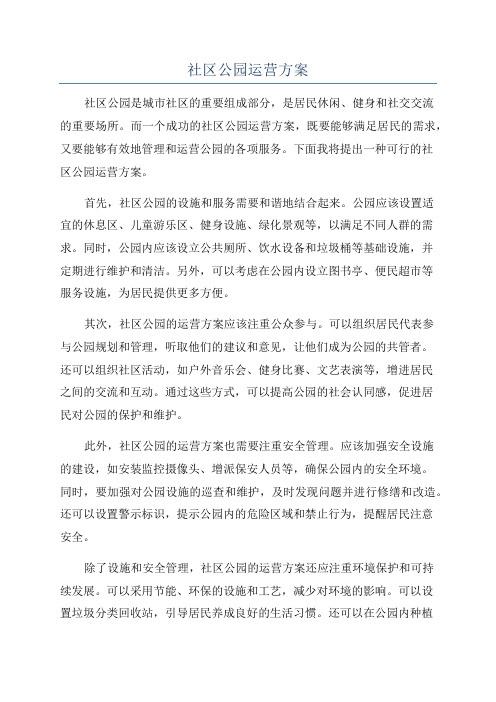 社区公园运营方案

社区公园是城市社区的重要组成部分，是居民休闲、健身和社交交流的重要场所。而一个成功的社区公园运营方案，既要能够满足居民的需求，又要能够有效地管理和运营公园的各项服务。下面我将提出一种可行的社区公园运营方案。

首先，社区公园的设施和服务需要和谐地结合起来。公园应该设置适宜的休息区、儿童游乐区、健身设施、绿化景观等，以满足不同人群的需求。同时，公园内应该设立公共厕所、饮水设备和垃圾桶等基础设施，并定期进行维护和清洁。另外，可以考虑在公园内设立图书亭、便民超市等服务设施，为居民提供更多方便。

其次，社区公园的运营方案应该注重公众参与。可以组织居民代表参与公园规划和管理，听取他们的建议和意见，让他们成为公园的共管者。还可以组织社区活动，如户外音乐会、健身比赛、文艺表演等，增进居民之间的交流和互动。通过这些方式，可以提高公园的社会认同感，促进居民对公园的保护和维护。

此外，社区公园的运营方案也需要注重安全管理。应该加强安全设施的建设，如安装监控摄像头、增派保安人员等，确保公园内的安全环境。同时，要加强对公园设施的巡查和维护，及时发现问题并进行修缮和改造。还可以设置警示标识，提示公园内的危险区域和禁止行为，提醒居民注意安全。

除了设施和安全管理，社区公园的运营方案还应注重环境保护和可持续发展。可以采用节能、环保的设施和工艺，减少对环境的影响。可以设置垃圾分类回收站，引导居民养成良好的生活习惯。还可以在公园内种植